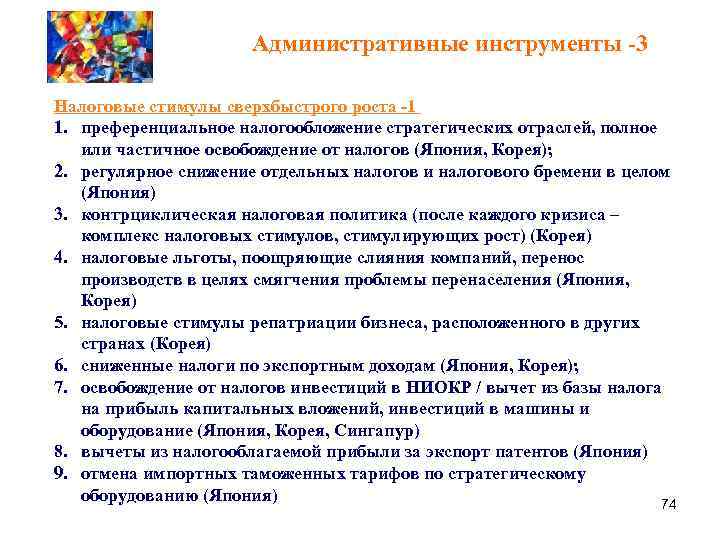 Административные инструменты -3

Налоговые стимулы сверхбыстрого роста -1

1. преференциальное налогообложение стратегических отраслей, полное или частичное освобождение от налогов (Япония, Корея);
2. регулярное снижение отдельных налогов и налогового бремени в целом (Япония)
3. контрциклическая налоговая политика (после каждого кризиса – комплекс налоговых стимулов, стимулирующих рост) (Корея)
4. налоговые льготы, поощряющие слияния компаний, перенос производств в целях смягчения проблемы перенаселения (Япония, Корея)
5. налоговые стимулы репатриации бизнеса, расположенного в других странах (Корея)
6. сниженные налоги по экспортным доходам (Япония, Корея);
7. освобождение от налогов инвестиций в НИОКР / вычет из базы налога на прибыль капитальных вложений, инвестиций в машины и оборудование (Япония, Корея, Сингапур)
8. вычеты из налогооблагаемой прибыли за экспорт патентов (Япония)
9. отмена импортных таможенных тарифов по стратегическому оборудованию (Япония)

74